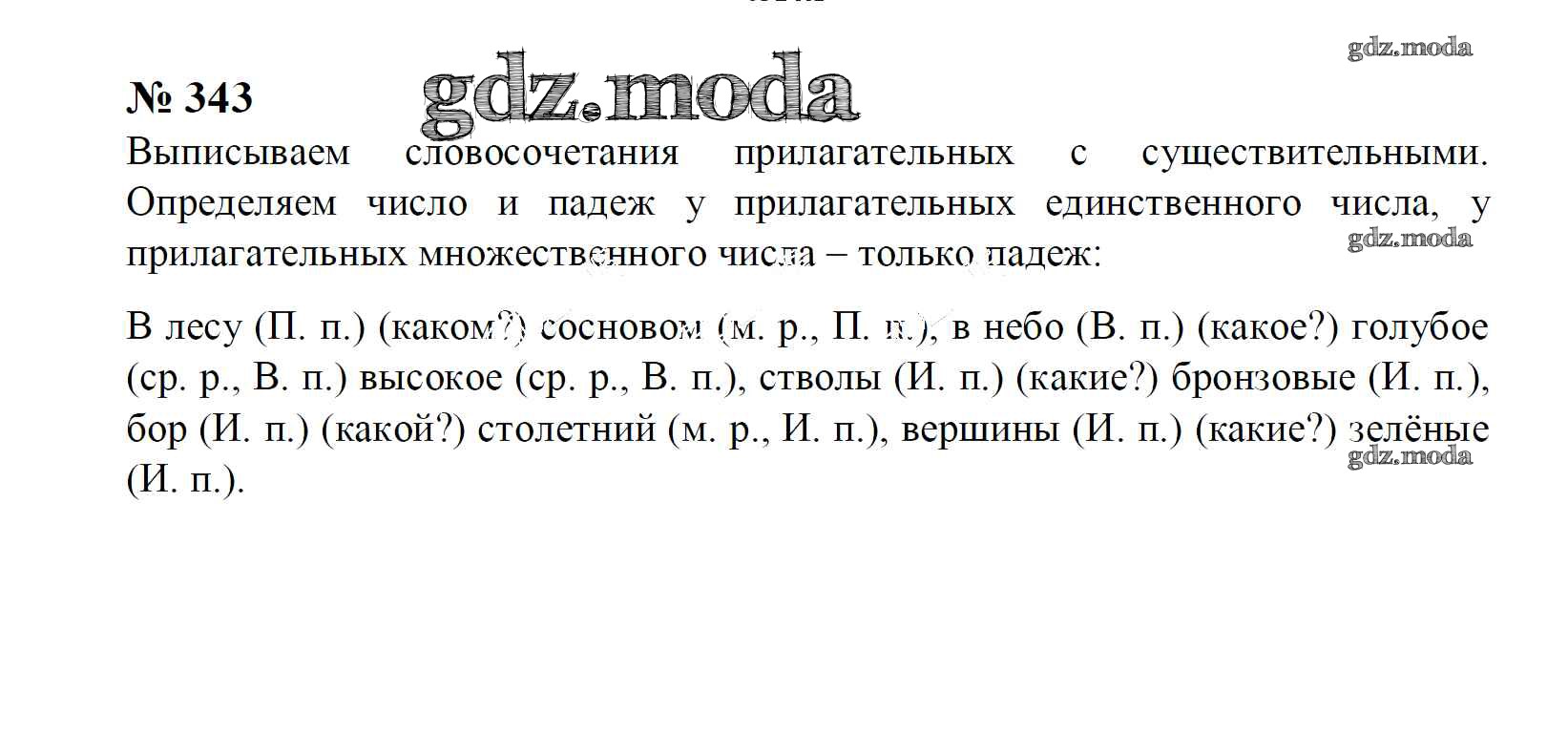 gdz.moda

№ 343 gdz.moda

Выписываем словосочетания прилагательных с существительными. Определяем число и падеж у прилагательных единственного числа, у прилагательных множественного числа – только падеж:

gdz.moda

В лесу (П. п.) (каком?) сосновом (м. р., П. п.), в небо (В. п.) (какое?) голубое (ср. р., В. п.) высокое (ср. р., В. п.), стволы (И. п.) (какие?) бронзовые (И. п.), бор (И. п.) (какой?) столетний (м. р., И. п.), вершины (И. п.) (какие?) зелёные (И. п.).

gdz.moda